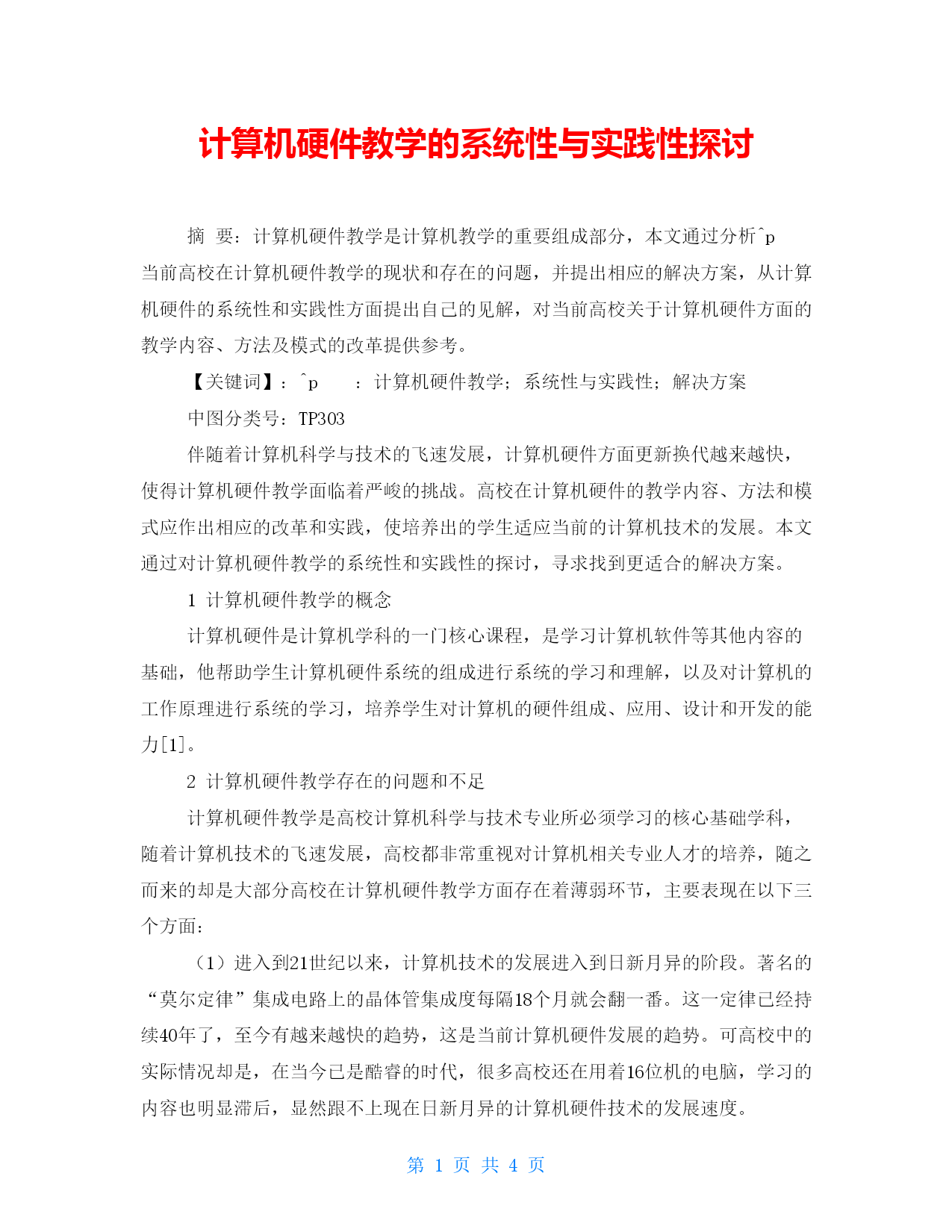 计算机硬件教学的系统性与实践性探讨

摘 要：计算机硬件教学是计算机教学的重要组成部分，本文通过分析^p 当前高校在计算机硬件教学的现状和存在的问题，并提出相应的解决方案，从计算机硬件的系统性和实践性方面提出自己的见解，对当前高校关于计算机硬件方面的教学内容、方法及模式的改革提供参考。

【关键词】：^p ：计算机硬件教学；系统性与实践性；解决方案

中图分类号：TP303

伴随着计算机科学与技术的飞速发展，计算机硬件方面更新换代越来越快，使得计算机硬件教学面临着严峻的挑战。高校在计算机硬件的教学内容、方法和模式应作出相应的改革和实践，使培养出的学生适应当前的计算机技术的发展。本文通过对计算机硬件教学的系统性和实践性的探讨，寻求找到更适合的解决方案。

1 计算机硬件教学的概念

计算机硬件是计算机学科的一门核心课程，是学习计算机软件等其他内容的基础，他帮助学生计算机硬件系统的组成进行系统的学习和理解，以及对计算机的工作原理进行系统的学习，培养学生对计算机的硬件组成、应用、设计和开发的能力[1]。

2 计算机硬件教学存在的问题和不足

计算机硬件教学是高校计算机科学与技术专业所必须学习的核心基础学科，随着计算机技术的飞速发展，高校都非常重视对计算机相关专业人才的培养，随之而来的却是大部分高校在计算机硬件教学方面存在着薄弱环节，主要表现在以下三个方面：

（1）进入到21世纪以来，计算机技术的发展进入到日新月异的阶段。著名的“莫尔定律”集成电路上的晶体管集成度每隔18个月就会翻一番。这一定律已经持续40年了，至今有越来越快的趋势，这是当前计算机硬件发展的趋势。可高校中的实际情况却是，在当今已是酷睿的时代，很多高校还在用着16位机的电脑，学习的内容也明显滞后，显然跟不上现在日新月异的计算机硬件技术的发展速度。

第 1 页 共 4 页